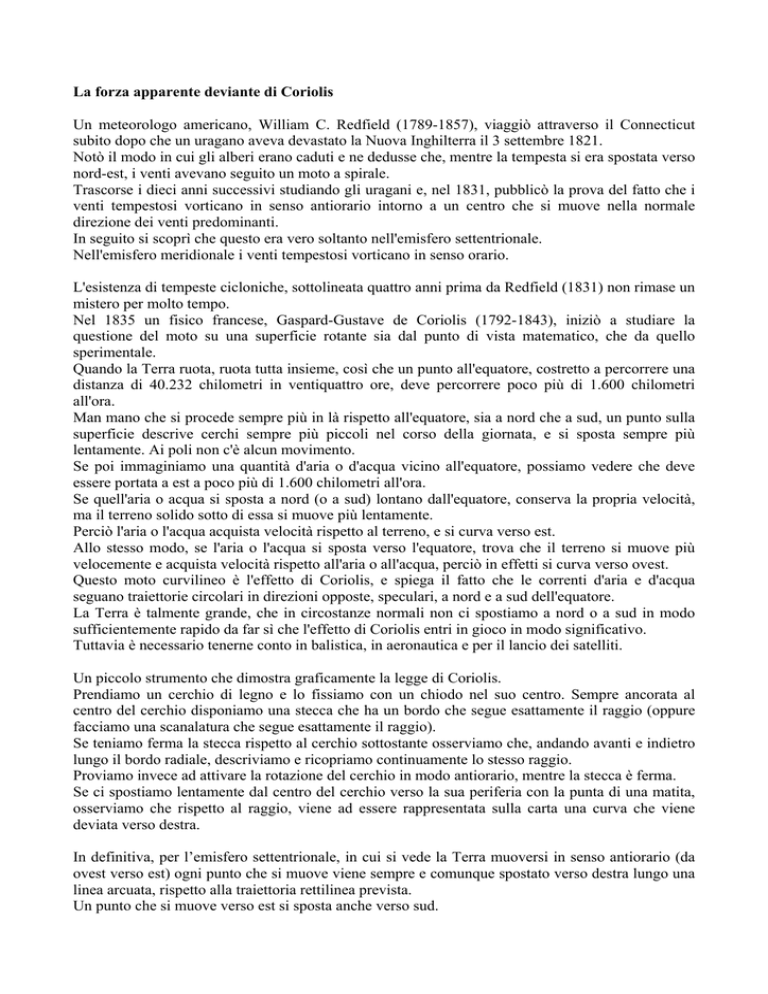 La forza apparente deviante di Coriolis

Un meteorologo americano, William C. Redfield (1789-1857), viaggiò attraverso il Connecticut subito dopo che un uragano aveva devastato la Nuova Inghilterra il 3 settembre 1821.
Notò il modo in cui gli alberi erano caduti e ne dedusse che, mentre la tempesta si era spostata verso nord-est, i venti avevano seguito un moto a spirale.
Trascorse i dieci anni successivi studiando gli uragani e, nel 1831, pubblicò la prova del fatto che i venti tempestosi vorticano in senso antiorario intorno a un centro che si muove nella normale direzione dei venti predominanti.
In seguito si scoprì che questo era vero soltanto nell'emisfero settentrionale.
Nell'emisfero meridionale i venti tempestosi vorticano in senso orario.

L'esistenza di tempeste cicloniche, sottolineata quattro anni prima da Redfield (1831) non rimase un mistero per molto tempo.
Nel 1835 un fisico francese, Gaspard-Gustave de Coriolis (1792-1843), iniziò a studiare la questione del moto su una superficie rotante sia dal punto di vista matematico, che da quello sperimentale.
Quando la Terra ruota, ruota tutta insieme, così che un punto all'equatore, costretto a percorrere una distanza di 40.232 chilometri in ventiquattro ore, deve percorrere poco più di 1.600 chilometri all'ora.
Man mano che si procede sempre più in là rispetto all'equatore, sia a nord che a sud, un punto sulla superficie descrive cerchi sempre più piccoli nel corso della giornata, e si sposta sempre più lentamente. Ai poli non c'è alcun movimento.
Se poi immaginiamo una quantità d'aria o d'acqua vicino all'equatore, possiamo vedere che deve essere portata a est a poco più di 1.600 chilometri all'ora.
Se quell'aria o acqua si sposta a nord (o a sud) lontano dall'equatore, conserva la propria velocità, ma il terreno solido sotto di essa si muove più lentamente.
Perciò l'aria o l'acqua acquista velocità rispetto al terreno, e si curva verso est.
Allo stesso modo, se l'aria o l'acqua si sposta verso l'equatore, trova che il terreno si muove più velocemente e acquista velocità rispetto all'aria o all'acqua, perciò in effetti si curva verso ovest.
Questo moto curvilineo è l'effetto di Coriolis, e spiega il fatto che le correnti d'aria e d'acqua seguano traiettorie circolari in direzioni opposte, speculari, a nord e a sud dell'equatore.
La Terra è talmente grande, che in circostanze normali non ci spostiamo a nord o a sud in modo sufficientemente rapido da far sì che l'effetto di Coriolis entri in gioco in modo significativo.
Tuttavia è necessario tenerne conto in balistica, in aeronautica e per il lancio dei satelliti.

Un piccolo strumento che dimostra graficamente la legge di Coriolis.
Prendiamo un cerchio di legno e lo fissiamo con un chiodo nel suo centro. Sempre ancorata al centro del cerchio disponiamo una stecca che ha un bordo che segue esattamente il raggio (oppure facciamo una scanalatura che segue esattamente il raggio).
Se teniamo ferma la stecca rispetto al cerchio sottostante osserviamo che, andando avanti e indietro lungo il bordo radiale, descriviamo e ricopriamo continuamente lo stesso raggio.
Proviamo invece ad attivare la rotazione del cerchio in modo antiorario, mentre la stecca è ferma.
Se ci spostiamo lentamente dal centro del cerchio verso la sua periferia con la punta di una matita, osserviamo che rispetto al raggio, viene ad essere rappresentata sulla carta una curva che viene deviata verso destra.

In definitiva, per l'emisfero settentrionale, in cui si vede la Terra muoversi in senso antiorario (da ovest verso est) ogni punto che si muove viene sempre e comunque spostato verso destra lungo una linea arcuata, rispetto alla traiettoria rettilinea prevista.
Un punto che si muove verso est si sposta anche verso sud.